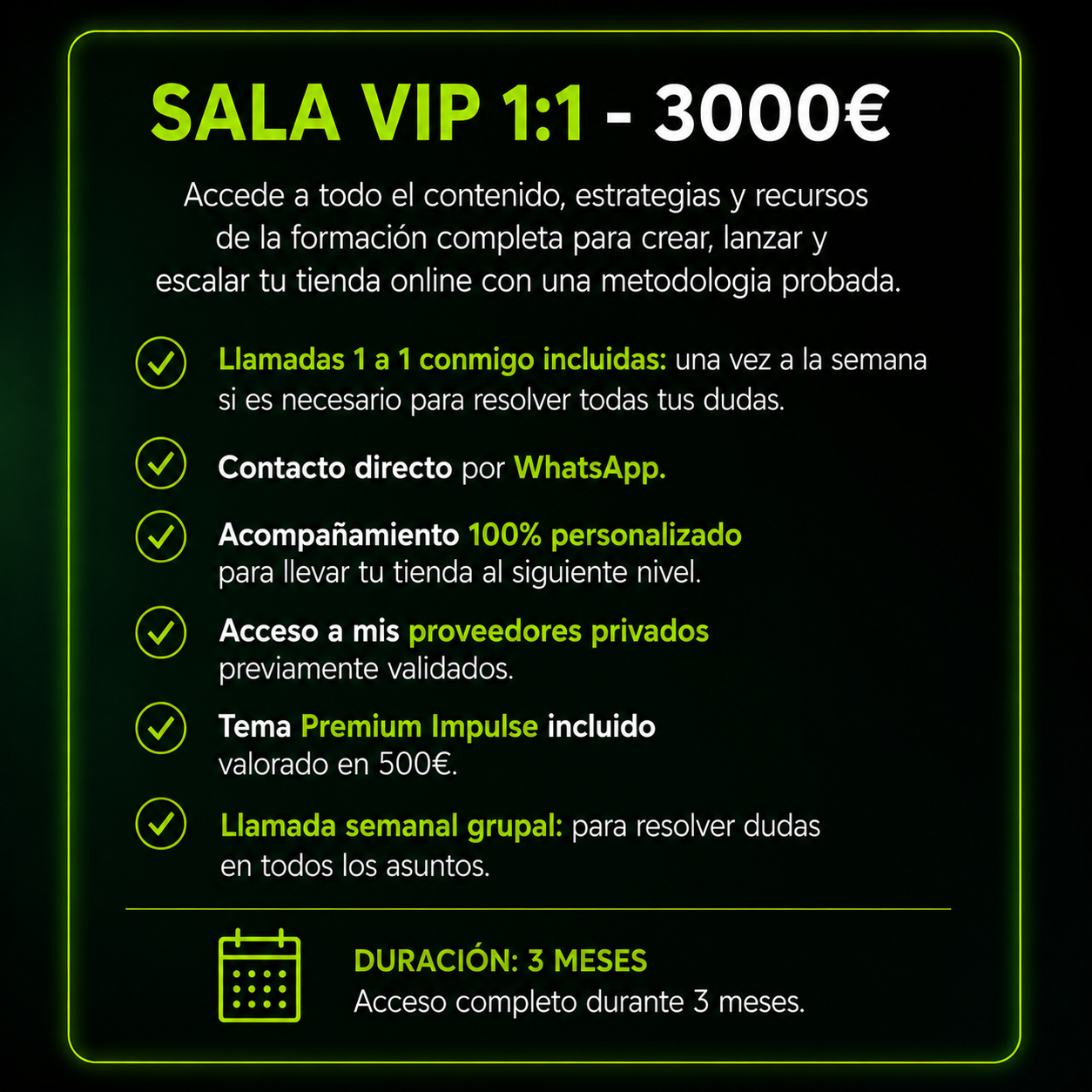 SALA VIP 1:1 - 3000€

Accede a todo el contenido, estrategias y recursos de la formación completa para crear, lanzar y escalar tu tienda online con una metodologia probada.

Llamadas 1 a 1 conmigo incluidas: una vez a la semana si es necesario para resolver todas tus dudas.

Contacto directo por WhatsApp.

Acompañamiento 100% personalizado para llevar tu tienda al siguiente nivel.

Acceso a mis proveedores privados previamente validados.

Tema Premium Impulse incluido valorado en 500€.

Llamada semanal grupal: para resolver dudas en todos los asuntos.

DURACIÓN: 3 MESES
Acceso completo durante 3 meses.